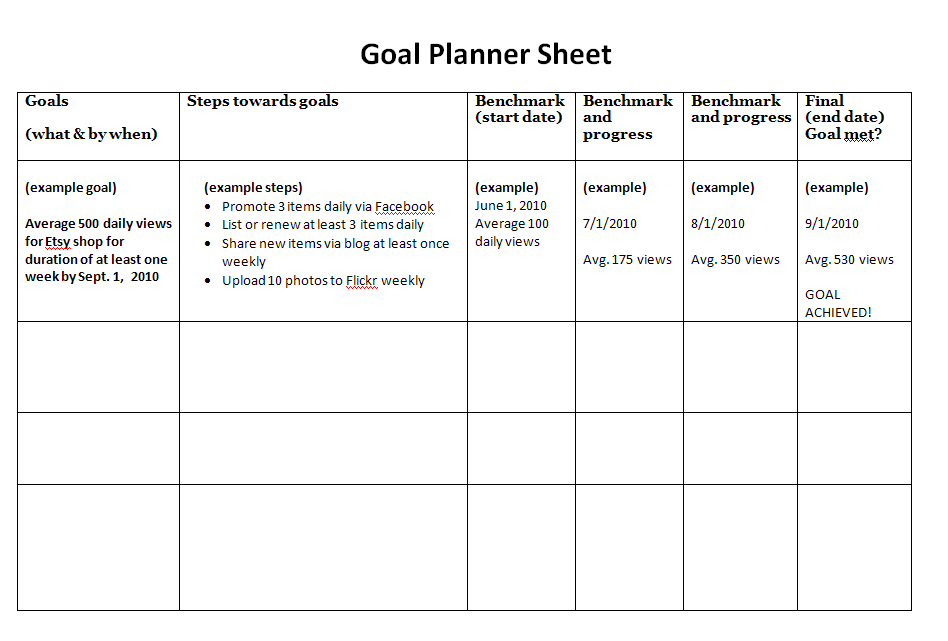 Goal Planner Sheet

| Goals (what & by when) | Steps towards goals | Benchmark (start date) | Benchmark and progress | Benchmark and progress | Final (end date) Goal met? |
|---|---|---|---|---|---|
| (example goal) Average 500 daily views for Etsy shop for duration of at least one week by Sept. 1, 2010 | (example steps) • Promote 3 items daily via Facebook • List or renew at least 3 items daily • Share new items via blog at least once weekly • Upload 10 photos to Flickr weekly | (example) June 1, 2010 Average 100 daily views | (example) 7/1/2010 Avg. 175 views | (example) 8/1/2010 Avg. 350 views | (example) 9/1/2010 Avg. 530 views GOAL ACHIEVED! |
| | | | | | |
| | | | | | |
| | | | | | |